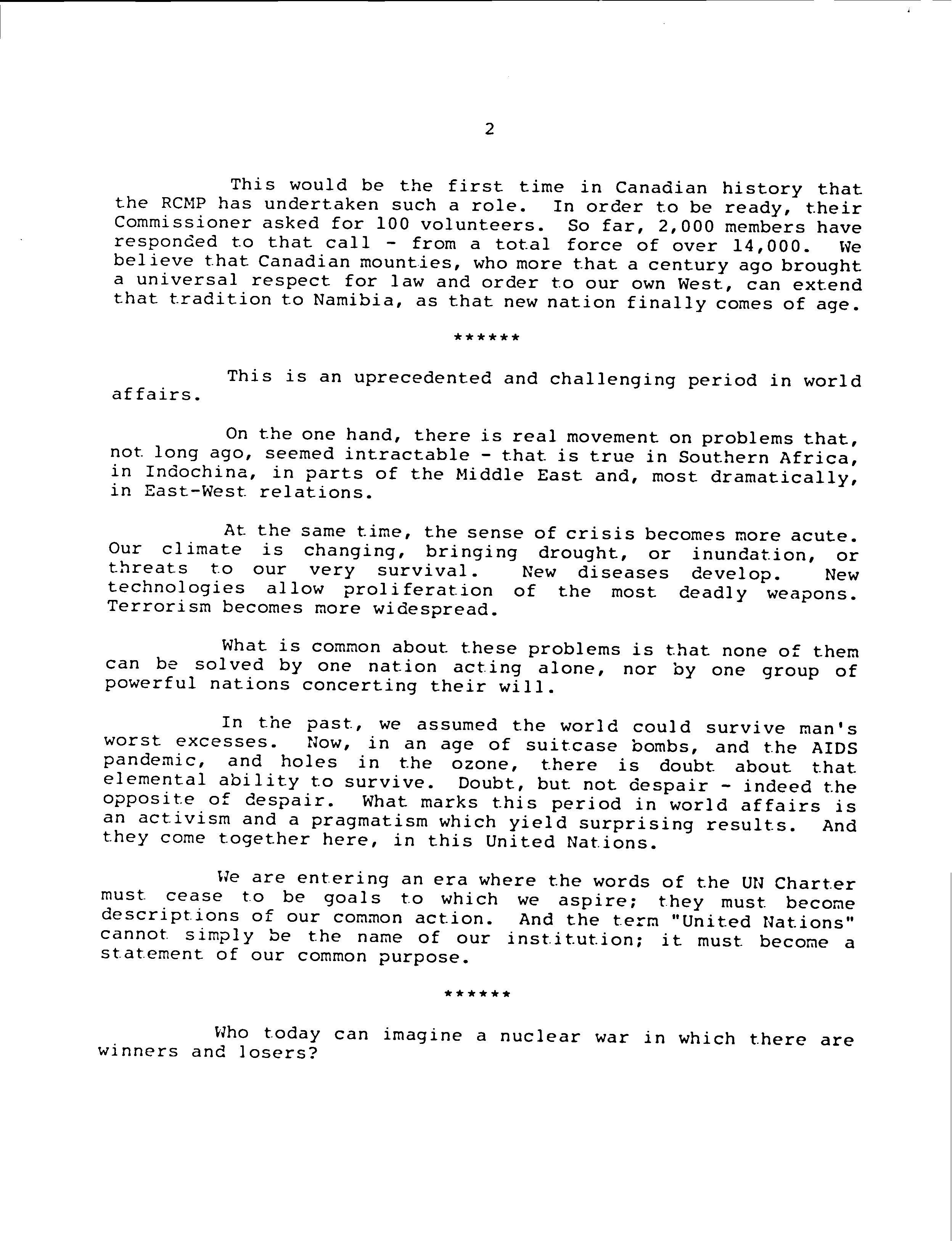 2

This would be the first time in Canadian history that the RCMP has undertaken such a role. In order to be ready, their Commissioner asked for 100 volunteers. So far, 2,000 members have responded to that call - from a total force of over 14,000. We believe that Canadian mounties, who more that a century ago brought a universal respect for law and order to our own West, can extend that tradition to Namibia, as that new nation finally comes of age.

******

This is an uprecedented and challenging period in world affairs.

On the one hand, there is real movement on problems that, not long ago, seemed intractable - that is true in Southern Africa, in Indochina, in parts of the Middle East and, most dramatically, in East-West relations.

At the same time, the sense of crisis becomes more acute. Our climate is changing, bringing drought, or inundation, or threats to our very survival. New diseases develop. New technologies allow proliferation of the most deadly weapons. Terrorism becomes more widespread.

What is common about these problems is that none of them can be solved by one nation acting alone, nor by one group of powerful nations concerting their will.

In the past, we assumed the world could survive man's worst excesses. Now, in an age of suitcase bombs, and the AIDS pandemic, and holes in the ozone, there is doubt about that elemental ability to survive. Doubt, but not despair - indeed the opposite of despair. What marks this period in world affairs is an activism and a pragmatism which yield surprising results. And they come together here, in this United Nations.

We are entering an era where the words of the UN Charter must cease to be goals to which we aspire; they must become descriptions of our common action. And the term "United Nations" cannot simply be the name of our institution; it must become a statement of our common purpose.

******

Who today can imagine a nuclear war in which there are winners and losers?